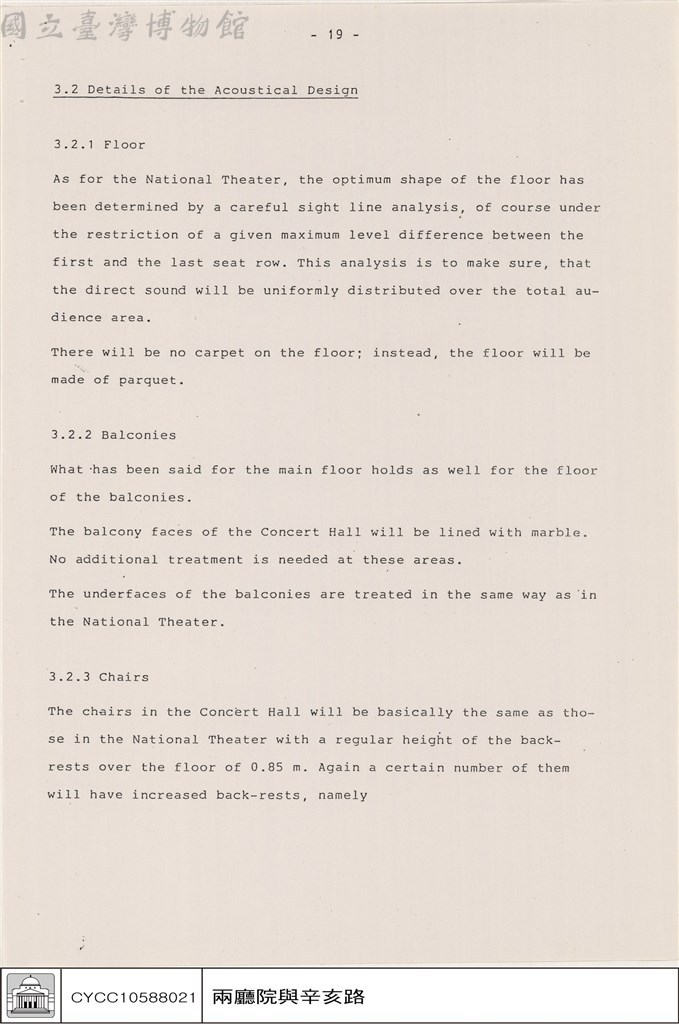 - 19 -

3.2 Details of the Acoustical Design

3.2.1 Floor

As for the National Theater, the optimum shape of the floor has been determined by a careful sight line analysis, of course under the restriction of a given maximum level difference between the first and the last seat row. This analysis is to make sure, that the direct sound will be uniformly distributed over the total audience area.

There will be no carpet on the floor; instead, the floor will be made of parquet.

3.2.2 Balconies

What has been said for the main floor holds as well for the floor of the balconies.

The balcony faces of the Concert Hall will be lined with marble. No additional treatment is needed at these areas.

The underfaces of the balconies are treated in the same way as in the National Theater.

3.2.3 Chairs

The chairs in the Concert Hall will be basically the same as those in the National Theater with a regular height of the backrests over the floor of 0.85 m. Again a certain number of them will have increased back-rests, namely

CYCC10588021 兩廳院與辛亥路

國立臺灣博物館